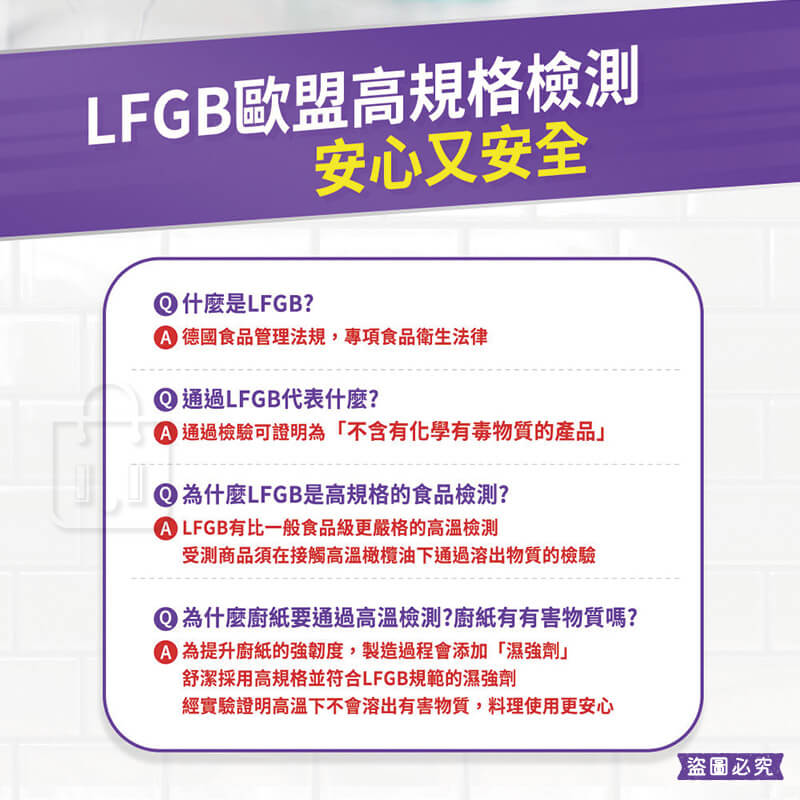 LFGB歐盟高規格檢測
安心又安全

Q 什麼是LFGB?
A 德國食品管理法規，專項食品衛生法律

Q 通過LFGB代表什麼?
A 通過檢驗可證明為「不含有化學有毒物質的產品」

Q 為什麼LFGB是高規格的食品檢測?
A LFGB有比一般食品級更嚴格的高溫檢測
受測商品須在接觸高溫橄欖油下通過溶出物質的檢驗

Q 為什麼廚紙要通過高溫檢測?廚紙有有害物質嗎?
A 為提升廚紙的強韌度，製造過程會添加「濕強劑」
舒潔採用高規格並符合LFGB規範的濕強劑
經實驗證明高溫下不會溶出有害物質，料理使用更安心

盜圖必究